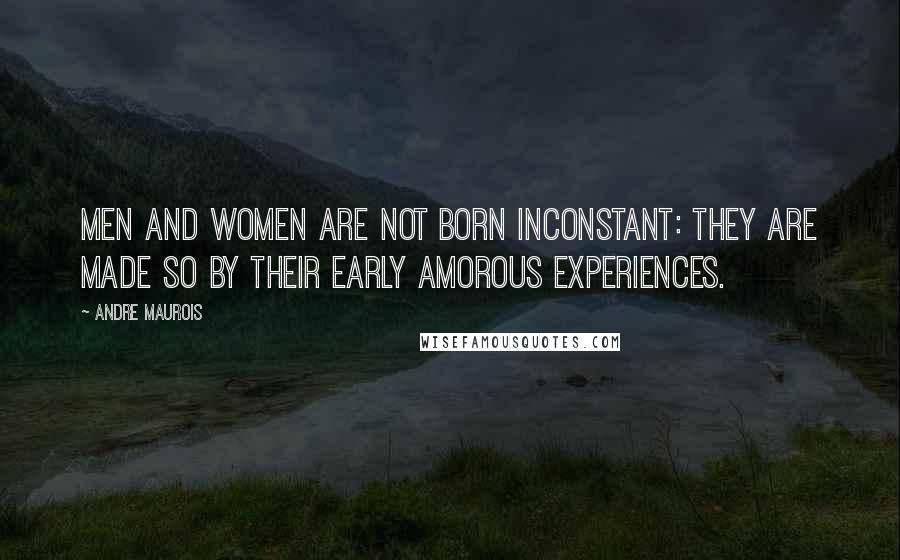 MEN AND WOMEN ARE NOT BORN INCONSTANT: THEY ARE MADE SO BY THEIR EARLY AMOROUS EXPERIENCES.

~ ANDRE MAUROIS

WISEFAMOUSQUOTES.COM